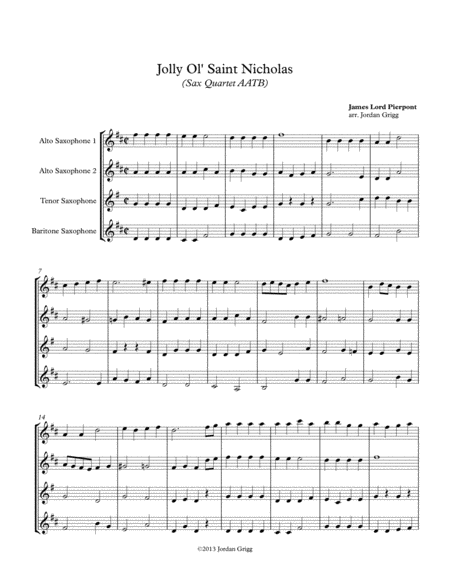 Jolly Ol' Saint Nicholas
(Sax Quartet AATB)

James Lord Pierpont
arr. Jordan Grigg

Alto Saxophone 1

Alto Saxophone 2

Tenor Saxophone

Baritone Saxophone

7

14

©2013 Jordan Grigg